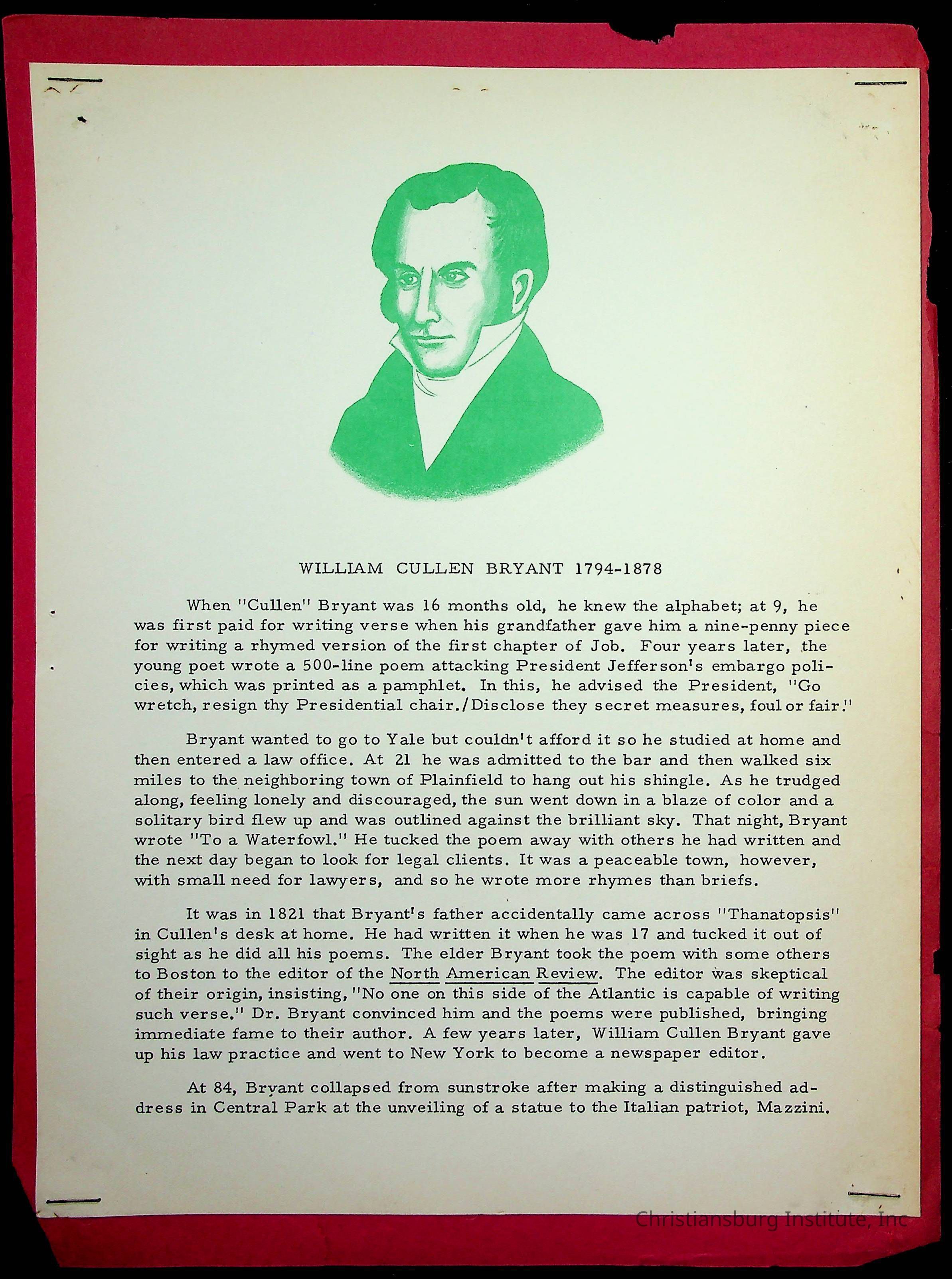 WILLIAM CULLEN BRYANT 1794-1878

When "Cullen" Bryant was 16 months old, he knew the alphabet; at 9, he was first paid for writing verse when his grandfather gave him a nine-penny piece for writing a rhymed version of the first chapter of Job. Four years later, the young poet wrote a 500-line poem attacking President Jefferson's embargo policies, which was printed as a pamphlet. In this, he advised the President, "Go wretch, resign thy Presidential chair./Disclose they secret measures, foul or fair."

Bryant wanted to go to Yale but couldn't afford it so he studied at home and then entered a law office. At 21 he was admitted to the bar and then walked six miles to the neighboring town of Plainfield to hang out his shingle. As he trudged along, feeling lonely and discouraged, the sun went down in a blaze of color and a solitary bird flew up and was outlined against the brilliant sky. That night, Bryant wrote "To a Waterfowl." He tucked the poem away with others he had written and the next day began to look for legal clients. It was a peaceable town, however, with small need for lawyers, and so he wrote more rhymes than briefs.

It was in 1821 that Bryant's father accidentally came across "Thanatopsis" in Cullen's desk at home. He had written it when he was 17 and tucked it out of sight as he did all his poems. The elder Bryant took the poem with some others to Boston to the editor of the North American Review. The editor was skeptical of their origin, insisting, "No one on this side of the Atlantic is capable of writing such verse." Dr. Bryant convinced him and the poems were published, bringing immediate fame to their author. A few years later, William Cullen Bryant gave up his law practice and went to New York to become a newspaper editor.

At 84, Bryant collapsed from sunstroke after making a distinguished address in Central Park at the unveiling of a statue to the Italian patriot, Mazzini.

Christiansburg Institute, Inc